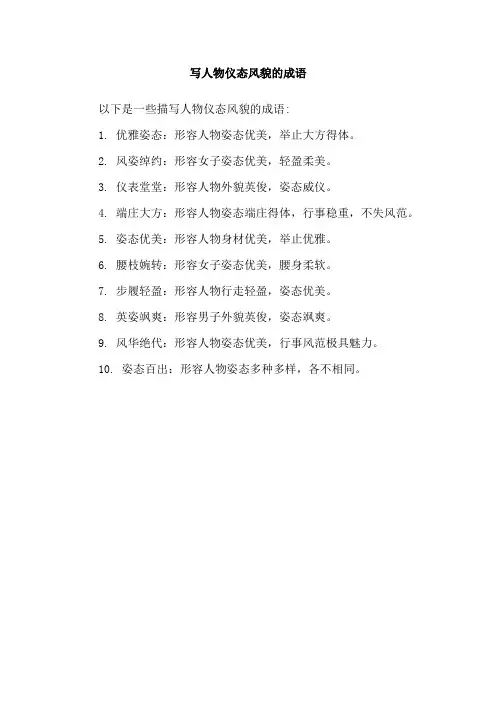 写人物仪态风貌的成语

以下是一些描写人物仪态风貌的成语：

1. 优雅姿态：形容人物姿态优美，举止大方得体。

2. 风姿绰约：形容女子姿态优美，轻盈柔美。

3. 仪表堂堂：形容人物外貌英俊，姿态威仪。

4. 端庄大方：形容人物姿态端庄得体，行事稳重，不失风范。

5. 姿态优美：形容人物身材优美，举止优雅。

6. 腰枝婉转：形容女子姿态优美，腰身柔软。

7. 步履轻盈：形容人物行走轻盈，姿态优美。

8. 英姿飒爽：形容男子外貌英俊，姿态飒爽。

9. 风华绝代：形容人物姿态优美，行事风范极具魅力。

10. 姿态百出：形容人物姿态多种多样，各不相同。